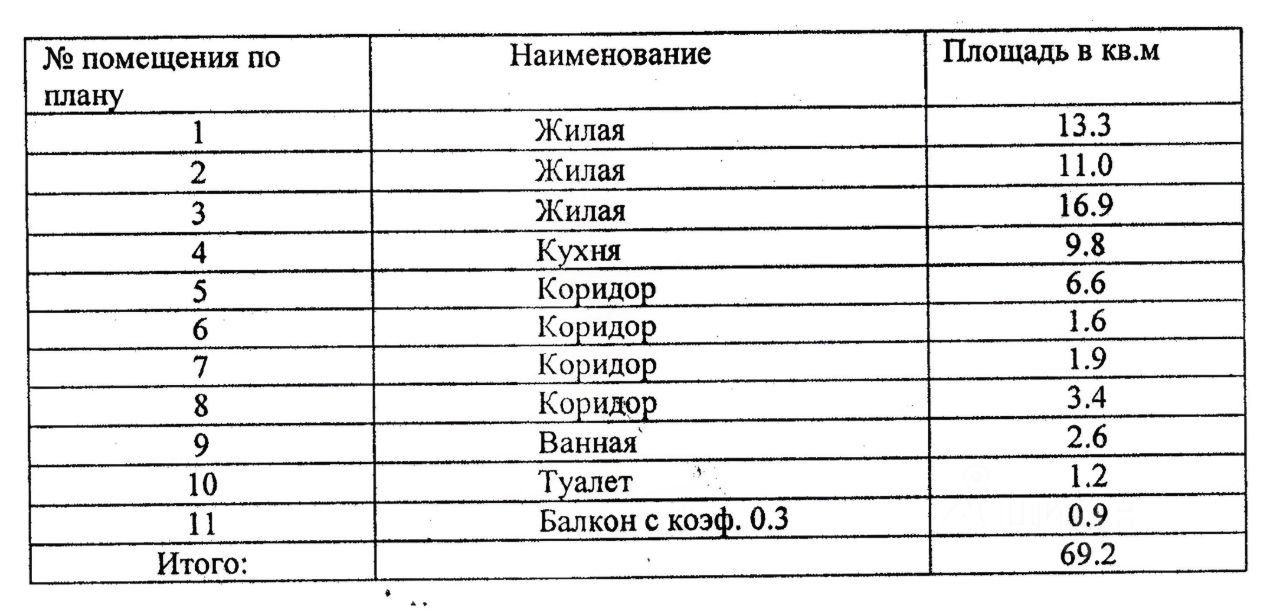 | № помещения по плану | Наименование | Площадь в кв.м |
|---|---|---|
| 1 | Жилая | 13.3 |
| 2 | Жилая | 11.0 |
| 3 | Жилая | 16.9 |
| 4 | Кухня | 9.8 |
| 5 | Коридор | 6.6 |
| 6 | Коридор | 1.6 |
| 7 | Коридор | 1.9 |
| 8 | Коридор | 3.4 |
| 9 | Ванная | 2.6 |
| 10 | Туалет | 1.2 |
| 11 | Балкон с коэф. 0.3 | 0.9 |
| Итого: | | 69.2 |